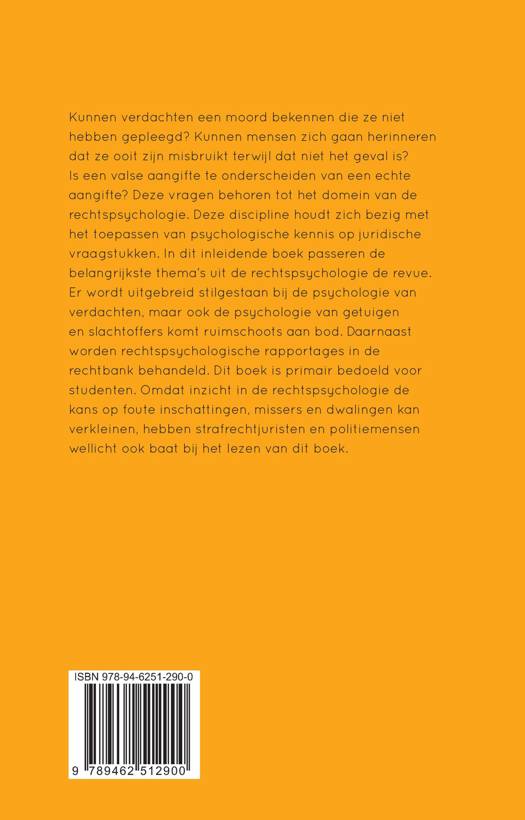 Kunnen verdachten een moord bekennen die ze niet hebben gepleegd? Kunnen mensen zich gaan herinneren dat ze ooit zijn misbruikt terwijl dat niet het geval is? Is een valse aangifte te onderscheiden van een echte aangifte? Deze vragen behoren tot het domein van de rechtspsychologie. Deze discipline houdt zich bezig met het toepassen van psychologische kennis op juridische vraagstukken. In dit inleidende boek passeren de belangrijkste thema's uit de rechtspsychologie de revue. Er wordt uitgebreid stilgestaan bij de psychologie van verdachten, maar ook de psychologie van getuigen en slachtoffers komt ruimschoots aan bod. Daarnaast worden rechtspsychologische rapportages in de rechtbank behandeld. Dit boek is primair bedoeld voor studenten. Omdat inzicht in de rechtspsychologie de kans op foute inschattingen, missers en dwalingen kan verkleinen, hebben strafrechtjuristen en politiemensen wellicht ook baat bij het lezen van dit boek.

ISBN 978-94-6251-290-0

9 789462 512900